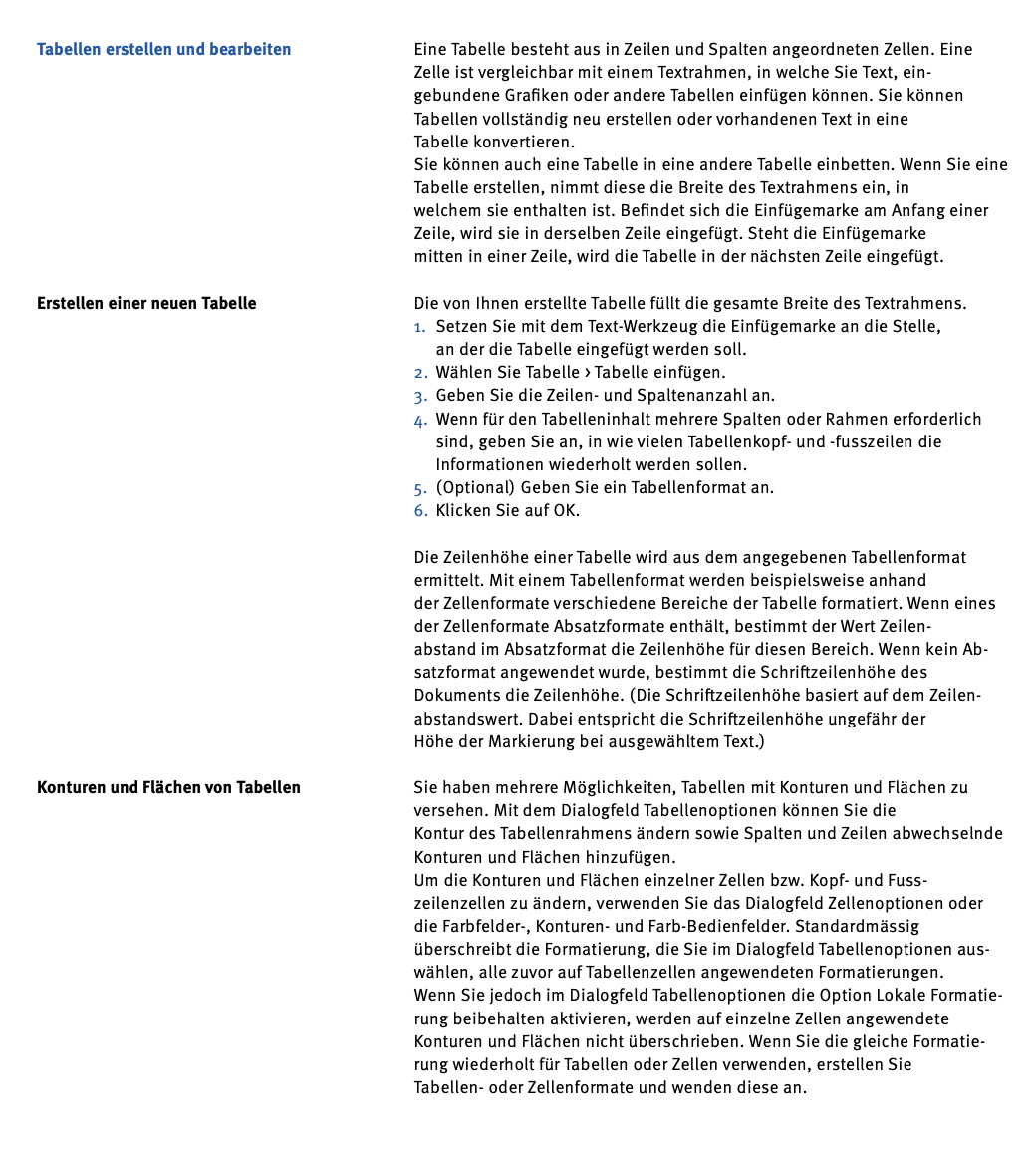 Tabellen erstellen und bearbeiten

Eine Tabelle besteht aus in Zeilen und Spalten angeordneten Zellen. Eine Zelle ist vergleichbar mit einem Textrahmen, in welche Sie Text, eingebundene Grafiken oder andere Tabellen einfügen können. Sie können Tabellen vollständig neu erstellen oder vorhandenen Text in eine Tabelle konvertieren.
Sie können auch eine Tabelle in eine andere Tabelle einbetten. Wenn Sie eine Tabelle erstellen, nimmt diese die Breite des Textrahmens ein, in welchem sie enthalten ist. Befindet sich die Einfügemarke am Anfang einer Zeile, wird sie in derselben Zeile eingefügt. Steht die Einfügemarke mitten in einer Zeile, wird die Tabelle in der nächsten Zeile eingefügt.

Erstellen einer neuen Tabelle

Die von Ihnen erstellte Tabelle füllt die gesamte Breite des Textrahmens.
1. Setzen Sie mit dem Text-Werkzeug die Einfügemarke an die Stelle, an der die Tabelle eingefügt werden soll.
2. Wählen Sie Tabelle › Tabelle einfügen.
3. Geben Sie die Zeilen- und Spaltenanzahl an.
4. Wenn für den Tabelleninhalt mehrere Spalten oder Rahmen erforderlich sind, geben Sie an, in wie vielen Tabellenkopf- und -fusszeilen die Informationen wiederholt werden sollen.
5. (Optional) Geben Sie ein Tabellenformat an.
6. Klicken Sie auf OK.

Die Zeilenhöhe einer Tabelle wird aus dem angegebenen Tabellenformat ermittelt. Mit einem Tabellenformat werden beispielsweise anhand der Zellenformate verschiedene Bereiche der Tabelle formatiert. Wenn eines der Zellenformate Absatzformate enthält, bestimmt der Wert Zeilenabstand im Absatzformat die Zeilenhöhe für diesen Bereich. Wenn kein Absatzformat angewendet wurde, bestimmt die Schriftzeilenhöhe des Dokuments die Zeilenhöhe. (Die Schriftzeilenhöhe basiert auf dem Zeilenabstandswert. Dabei entspricht die Schriftzeilenhöhe ungefähr der Höhe der Markierung bei ausgewähltem Text.)

Konturen und Flächen von Tabellen

Sie haben mehrere Möglichkeiten, Tabellen mit Konturen und Flächen zu versehen. Mit dem Dialogfeld Tabellenoptionen können Sie die Kontur des Tabellenrahmens ändern sowie Spalten und Zeilen abwechselnde Konturen und Flächen hinzufügen.
Um die Konturen und Flächen einzelner Zellen bzw. Kopf- und Fusszeilenzellen zu ändern, verwenden Sie das Dialogfeld Zellenoptionen oder die Farbfelder-, Konturen- und Farb-Bedienfelder. Standardmässig überschreibt die Formatierung, die Sie im Dialogfeld Tabellenoptionen auswählen, alle zuvor auf Tabellenzellen angewendeten Formatierungen.
Wenn Sie jedoch im Dialogfeld Tabellenoptionen die Option Lokale Formatierung beibehalten aktivieren, werden auf einzelne Zellen angewendete Konturen und Flächen nicht überschrieben. Wenn Sie die gleiche Formatierung wiederholt für Tabellen oder Zellen verwenden, erstellen Sie Tabellen- oder Zellenformate und wenden diese an.